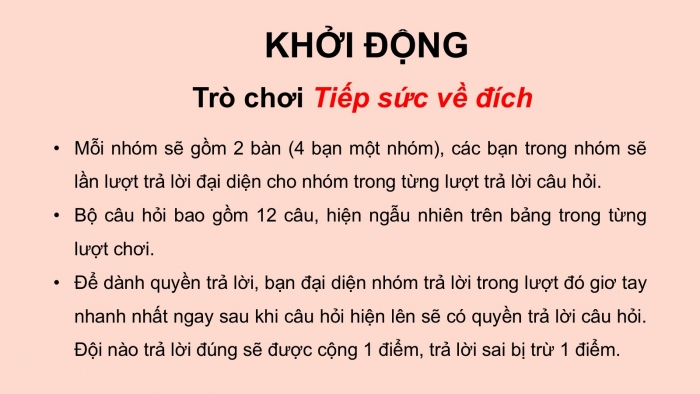 KHỞI ĐỘNG

Trò chơi Tiếp sức về đích

• Mỗi nhóm sẽ gồm 2 bàn (4 bạn một nhóm), các bạn trong nhóm sẽ lần lượt trả lời đại diện cho nhóm trong từng lượt trả lời câu hỏi.

• Bộ câu hỏi bao gồm 12 câu, hiện ngẫu nhiên trên bảng trong từng lượt chơi.

• Để dành quyền trả lời, bạn đại diện nhóm trả lời trong lượt đó giơ tay nhanh nhất ngay sau khi câu hỏi hiện lên sẽ có quyền trả lời câu hỏi. Đội nào trả lời đúng sẽ được cộng 1 điểm, trả lời sai bị trừ 1 điểm.